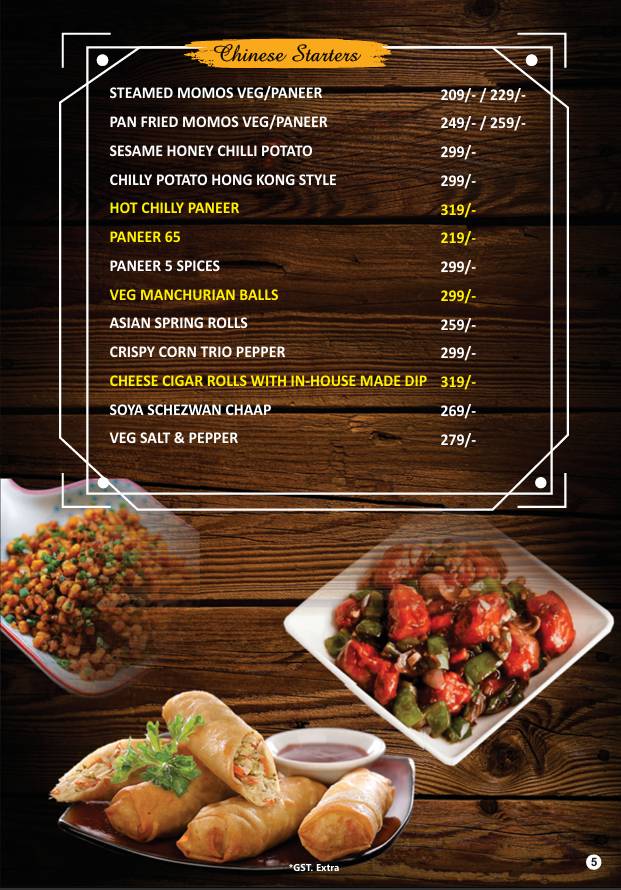 Chinese Starters

| | |
|---|---|
| STEAMED MOMOS VEG/PANEER | 209/- / 229/- |
| PAN FRIED MOMOS VEG/PANEER | 249/- / 259/- |
| SESAME HONEY CHILLI POTATO | 299/- |
| CHILLY POTATO HONG KONG STYLE | 299/- |
| HOT CHILLY PANEER | 319/- |
| PANEER 65 | 219/- |
| PANEER 5 SPICES | 299/- |
| VEG MANCHURIAN BALLS | 299/- |
| ASIAN SPRING ROLLS | 259/- |
| CRISPY CORN TRIO PEPPER | 299/- |
| CHEESE CIGAR ROLLS WITH IN-HOUSE MADE DIP | 319/- |
| SOYA SCHEZWAN CHAAP | 269/- |
| VEG SALT & PEPPER | 279/- |

*GST. Extra

5